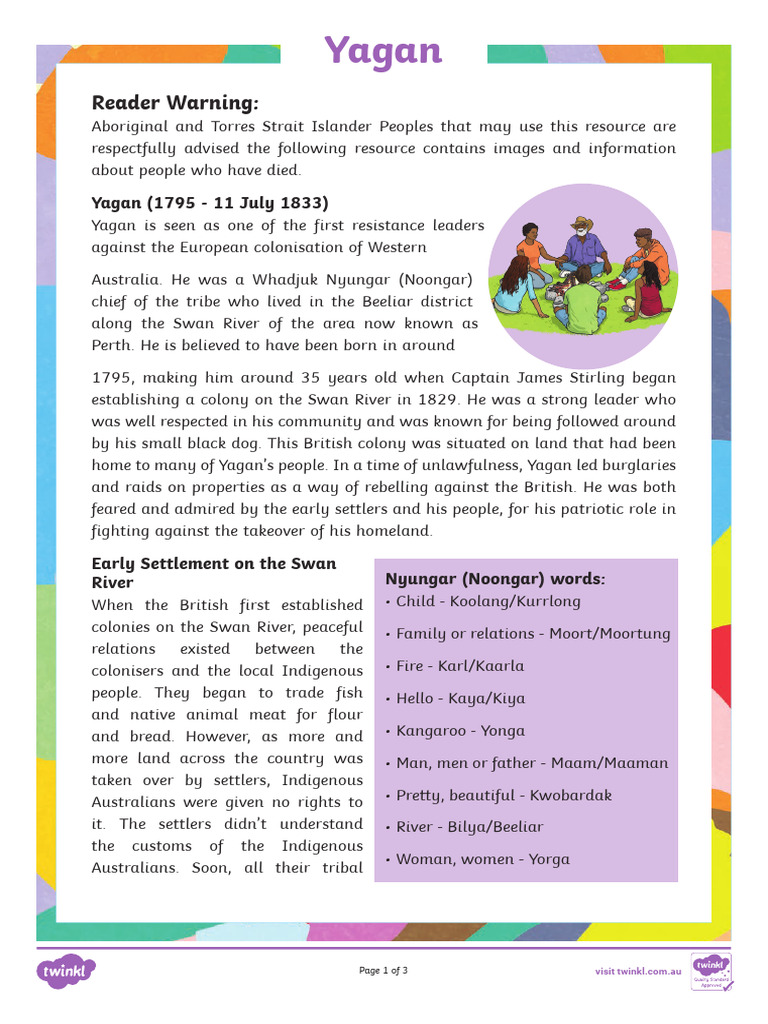 Yagan

Reader Warning:
Aboriginal and Torres Strait Islander Peoples that may use this resource are respectfully advised the following resource contains images and information about people who have died.

Yagan (1795 - 11 July 1833)
Yagan is seen as one of the first resistance leaders against the European colonisation of Western

Australia. He was a Whadjuk Nyungar (Noongar) chief of the tribe who lived in the Beeliar district along the Swan River of the area now known as Perth. He is believed to have been born in around

1795, making him around 35 years old when Captain James Stirling began establishing a colony on the Swan River in 1829. He was a strong leader who was well respected in his community and was known for being followed around by his small black dog. This British colony was situated on land that had been home to many of Yagan's people. In a time of unlawfulness, Yagan led burglaries and raids on properties as a way of rebelling against the British. He was both feared and admired by the early settlers and his people, for his patriotic role in fighting against the takeover of his homeland.

Early Settlement on the Swan River
When the British first established colonies on the Swan River, peaceful relations existed between the colonisers and the local Indigenous people. They began to trade fish and native animal meat for flour and bread. However, as more and more land across the country was taken over by settlers, Indigenous Australians were given no rights to it. The settlers didn't understand the customs of the Indigenous Australians. Soon, all their tribal

Nyungar (Noongar) words:
• Child - Koolang/Kurrlong
• Family or relations - Moort/Moortung
• Fire - Karl/Kaarla
• Hello - Kaya/Kiya
• Kangaroo - Yonga
• Man, men or father - Maam/Maaman
• Pretty, beautiful - Kwobardak
• River - Bilya/Beeliar
• Woman, women - Yorga

twinkl
Page 1 of 3
visit twinkl.com.au
twinkl Quality Standard Approved